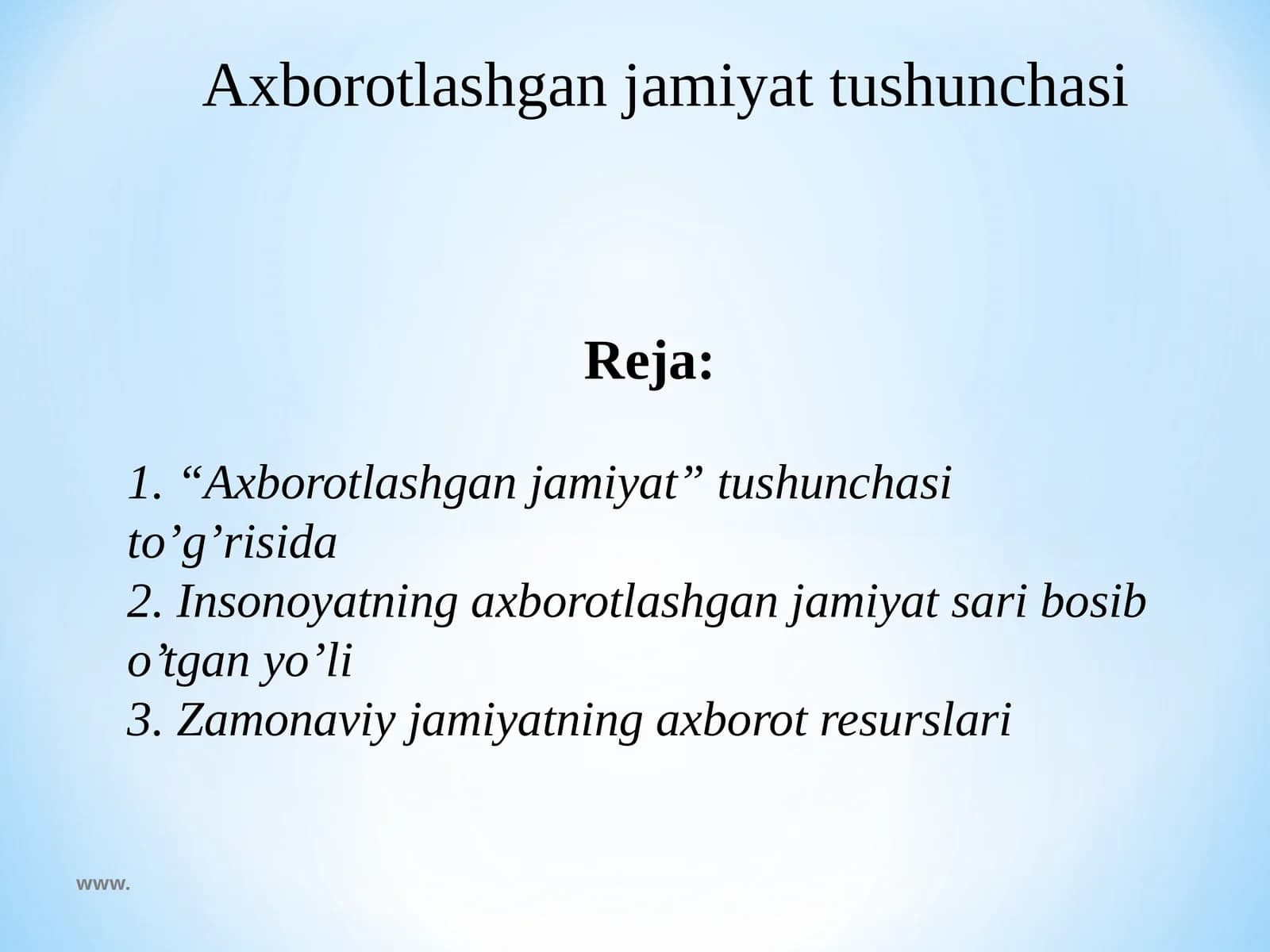 Axborotlashgan jamiyat tushunchasi

Reja:

1. “Axborotlashgan jamiyat” tushunchasi to’g’risida
2. Insonoyatning axborotlashgan jamiyat sari bosib o’tgan yo’li
3. Zamonaviy jamiyatning axborot resurslari

www.